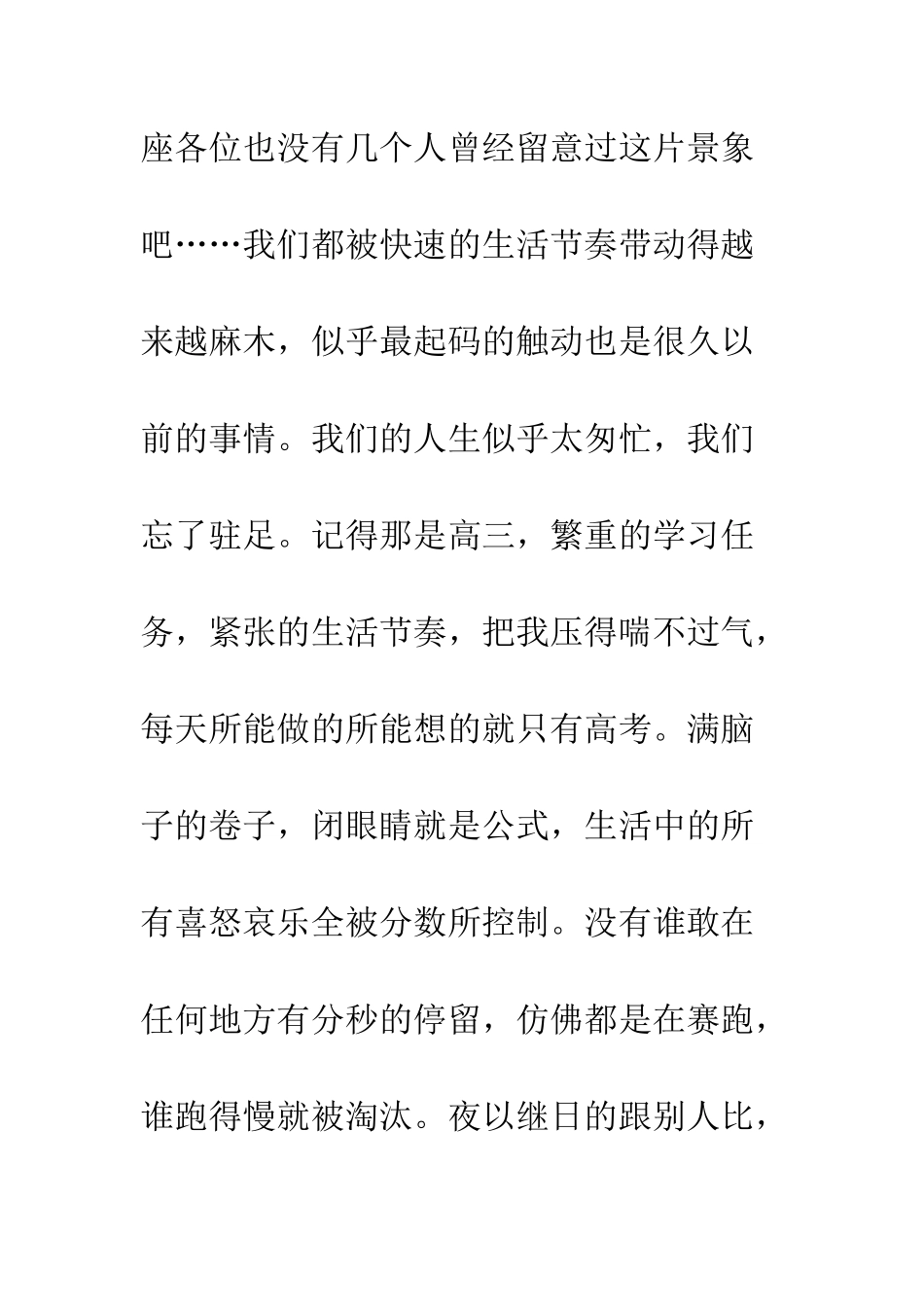 座各位也没有几个人曾经留意过这片景象吧……我们都被快速的生活节奏带动得越来越麻木，似乎最起码的触动也是很久以前的事情。我们的人生似乎太匆忙，我们忘了驻足。记得那是高三，繁重的学习任务，紧张的生活节奏，把我压得喘不过气，每天所能做的所能想的就只有高考。满脑子的卷子，闭眼睛就是公式，生活中的所有喜怒哀乐全被分数所控制。没有谁敢在任何地方有分秒的停留，仿佛都是在赛跑，谁跑得慢就被淘汰。夜以继日的跟别人比，